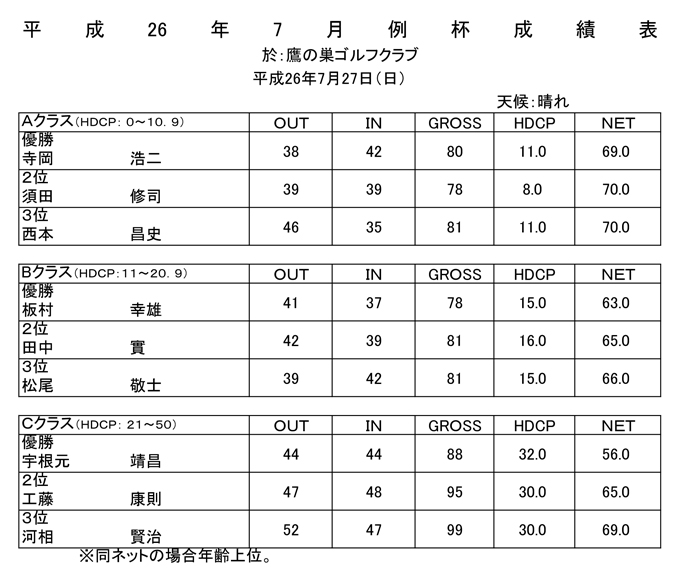 平成26年7月例杯成績表

於:鷹の巣ゴルフクラブ

平成26年7月27日(日)

天候:晴れ

| Aクラス(HDCP: 0～10.9) | OUT | IN | GROSS | HDCP | NET |
|---|---|---|---|---|---|
| 優勝 寺岡 浩二 | 38 | 42 | 80 | 11.0 | 69.0 |
| 2位 須田 修司 | 39 | 39 | 78 | 8.0 | 70.0 |
| 3位 西本 昌史 | 46 | 35 | 81 | 11.0 | 70.0 |

| Bクラス(HDCP:11～20.9) | OUT | IN | GROSS | HDCP | NET |
|---|---|---|---|---|---|
| 優勝 板村 幸雄 | 41 | 37 | 78 | 15.0 | 63.0 |
| 2位 田中 實 | 42 | 39 | 81 | 16.0 | 65.0 |
| 3位 松尾 敬士 | 39 | 42 | 81 | 15.0 | 66.0 |

| Cクラス(HDCP: 21～50) | OUT | IN | GROSS | HDCP | NET |
|---|---|---|---|---|---|
| 優勝 宇根元 靖昌 | 44 | 44 | 88 | 32.0 | 56.0 |
| 2位 工藤 康則 | 47 | 48 | 95 | 30.0 | 65.0 |
| 3位 河相 賢治 | 52 | 47 | 99 | 30.0 | 69.0 |

※同ネットの場合年齢上位。